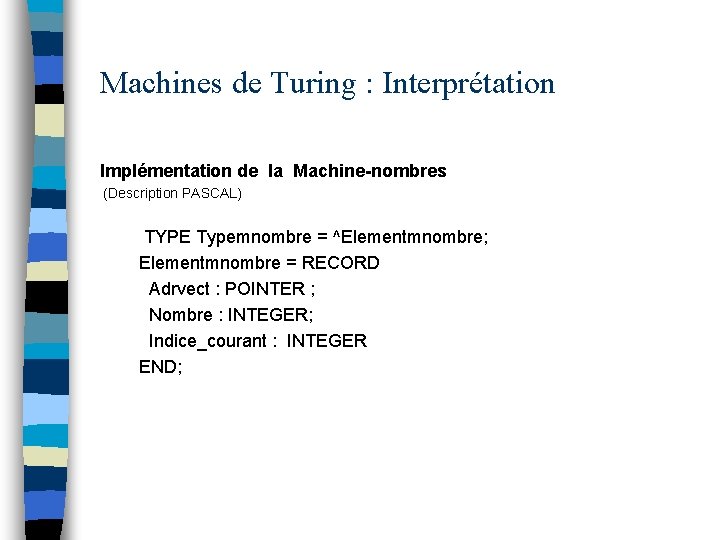 Machines de Turing : Interprétation

Implémentation de la Machine-nombres
(Description PASCAL)

TYPE Typemnombre = ^Elementmnombre;
Elementmnombre = RECORD
Adrvect : POINTER ;
Nombre : INTEGER;
Indice_courant : INTEGER
END;